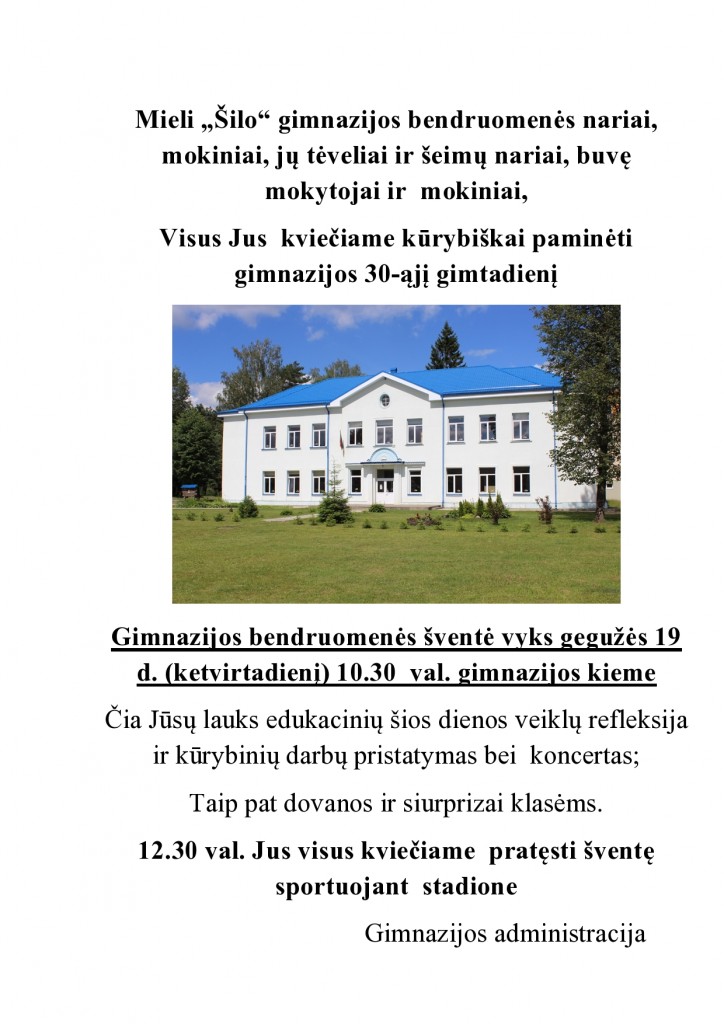 Mieli „Šilo“ gimnazijos bendruomenės nariai, mokiniai, jų tėveliai ir šeimų nariai, buvę mokytojai ir mokiniai,

Visus Jus kviečiame kūrybiškai paminėti gimnazijos 30-ąjį gimtadienį

Gimnazijos bendruomenės šventė vyks gegužės 19 d. (ketvirtadienį) 10.30 val. gimnazijos kieme

Čia Jūsų lauks edukacinių šios dienos veiklų refleksija ir kūrybinių darbų pristatymas bei koncertas;

Taip pat dovanos ir siurprizai klasėms.

12.30 val. Jus visus kviečiame pratęsti šventę sportuojant stadione

Gimnazijos administracija